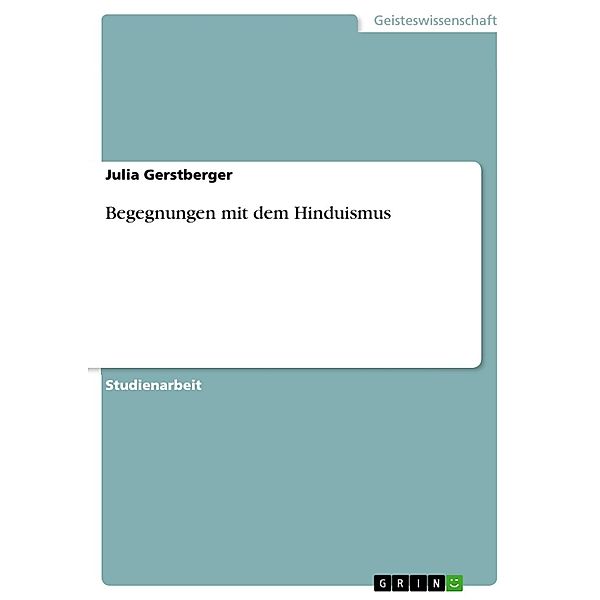 Geisteswissenschaft

Julia Gerstberger

Begegnungen mit dem Hinduismus

Studienarbeit

GRIN